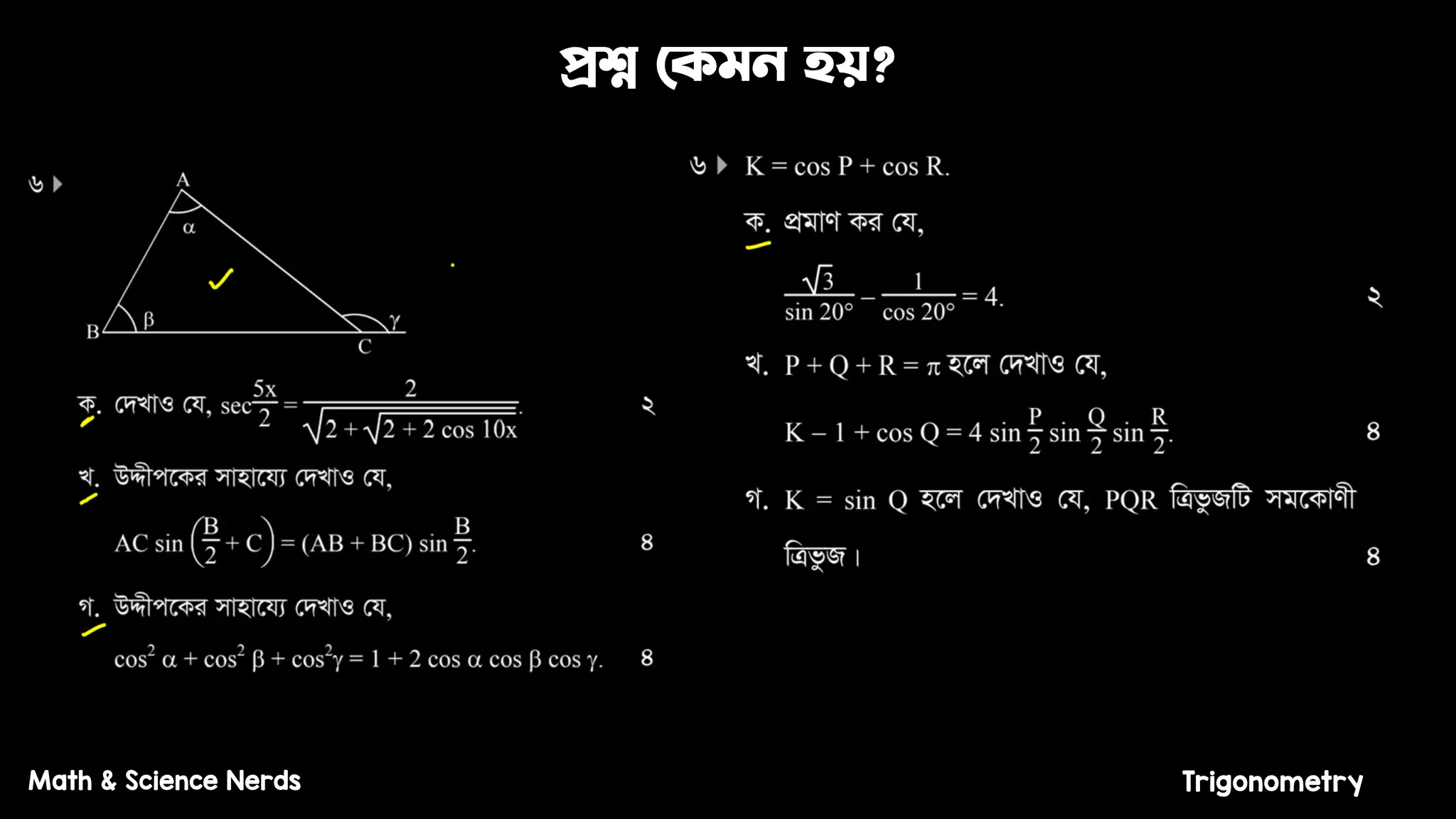 প্রশ্ন কেমন হয়?

৬ ▶

A
α
B β
γ
C

ক. দেখাও যে, $\sec\frac{5x}{2} = \frac{2}{\sqrt{2+\sqrt{2+2\cos 10x}}}$. ২

খ. উদ্দীপকের সাহায্যে দেখাও যে,

$AC \sin\left(\frac{B}{2}+C\right) = (AB+BC)\sin\frac{B}{2}$. ৪

গ. উদ্দীপকের সাহায্যে দেখাও যে,

$\cos^2\alpha + \cos^2\beta + \cos^2\gamma = 1 + 2\cos\alpha\cos\beta\cos\gamma$. ৪

৬ ▶ $K = \cos P + \cos R$.

ক. প্রমাণ কর যে,

$\frac{\sqrt{3}}{\sin 20°} - \frac{1}{\cos 20°} = 4$. ২

খ. $P + Q + R = \pi$ হলে দেখাও যে,

$K - 1 + \cos Q = 4\sin\frac{P}{2}\sin\frac{Q}{2}\sin\frac{R}{2}$. ৪

গ. $K = \sin Q$ হলে দেখাও যে, PQR ত্রিভুজটি সমকোণী ত্রিভুজ। ৪

Math & Science Nerds

Trigonometry